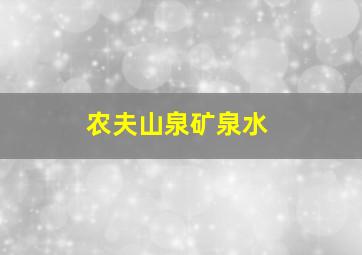 农夫山泉矿泉水